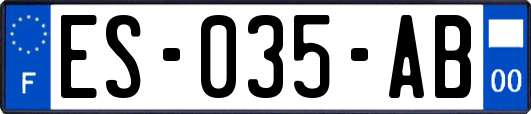 F

ES-035-AB

00